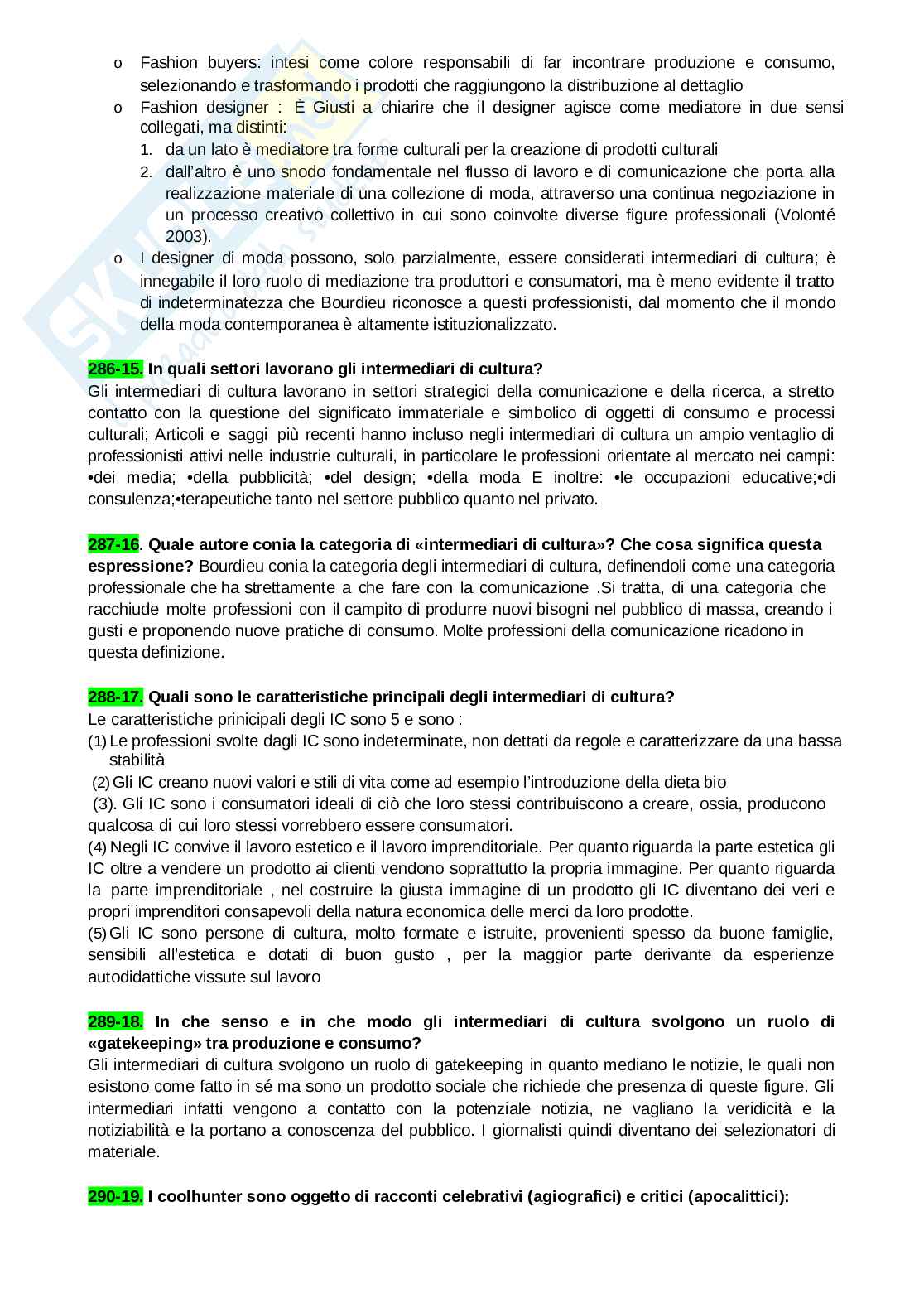 o Fashion buyers: intesi come colore responsabili di far incontrare produzione e consumo, selezionando e trasformando i prodotti che raggiungono la distribuzione al dettaglio

o Fashion designer : È Giusti a chiarire che il designer agisce come mediatore in due sensi collegati, ma distinti:

1. da un lato è mediatore tra forme culturali per la creazione di prodotti culturali
2. dall'altro è uno snodo fondamentale nel flusso di lavoro e di comunicazione che porta alla realizzazione materiale di una collezione di moda, attraverso una continua negoziazione in un processo creativo collettivo in cui sono coinvolte diverse figure professionali (Volonté 2003).

o I designer di moda possono, solo parzialmente, essere considerati intermediari di cultura; è innegabile il loro ruolo di mediazione tra produttori e consumatori, ma è meno evidente il tratto di indeterminatezza che Bourdieu riconosce a questi professionisti, dal momento che il mondo della moda contemporanea è altamente istituzionalizzato.

286-15. In quali settori lavorano gli intermediari di cultura?
Gli intermediari di cultura lavorano in settori strategici della comunicazione e della ricerca, a stretto contatto con la questione del significato immateriale e simbolico di oggetti di consumo e processi culturali; Articoli e saggi più recenti hanno incluso negli intermediari di cultura un ampio ventaglio di professionisti attivi nelle industrie culturali, in particolare le professioni orientate al mercato nei campi: •dei media; •della pubblicità; •del design; •della moda E inoltre: •le occupazioni educative;•di consulenza;•terapeutiche tanto nel settore pubblico quanto nel privato.

287-16. Quale autore conia la categoria di «intermediari di cultura»? Che cosa significa questa espressione? Bourdieu conia la categoria degli intermediari di cultura, definendoli come una categoria professionale che ha strettamente a che fare con la comunicazione .Si tratta, di una categoria che racchiude molte professioni con il campito di produrre nuovi bisogni nel pubblico di massa, creando i gusti e proponendo nuove pratiche di consumo. Molte professioni della comunicazione ricadono in questa definizione.

288-17. Quali sono le caratteristiche principali degli intermediari di cultura?
Le caratteristiche prinicipali degli IC sono 5 e sono :
(1) Le professioni svolte dagli IC sono indeterminate, non dettati da regole e caratterizzare da una bassa stabilità
(2) Gli IC creano nuovi valori e stili di vita come ad esempio l'introduzione della dieta bio
(3). Gli IC sono i consumatori ideali di ciò che loro stessi contribuiscono a creare, ossia, producono qualcosa di cui loro stessi vorrebbero essere consumatori.
(4) Negli IC convive il lavoro estetico e il lavoro imprenditoriale. Per quanto riguarda la parte estetica gli IC oltre a vendere un prodotto ai clienti vendono soprattutto la propria immagine. Per quanto riguarda la parte imprenditoriale , nel costruire la giusta immagine di un prodotto gli IC diventano dei veri e propri imprenditori consapevoli della natura economica delle merci da loro prodotte.
(5) Gli IC sono persone di cultura, molto formate e istruite, provenienti spesso da buone famiglie, sensibili all'estetica e dotati di buon gusto , per la maggior parte derivante da esperienze autodidattiche vissute sul lavoro

289-18. In che senso e in che modo gli intermediari di cultura svolgono un ruolo di «gatekeeping» tra produzione e consumo?
Gli intermediari di cultura svolgono un ruolo di gatekeeping in quanto mediano le notizie, le quali non esistono come fatto in sé ma sono un prodotto sociale che richiede che presenza di queste figure. Gli intermediari infatti vengono a contatto con la potenziale notizia, ne vagliano la veridicità e la notiziabilità e la portano a conoscenza del pubblico. I giornalisti quindi diventano dei selezionatori di materiale.

290-19. I coolhunter sono oggetto di racconti celebrativi (agiografici) e critici (apocalittici):